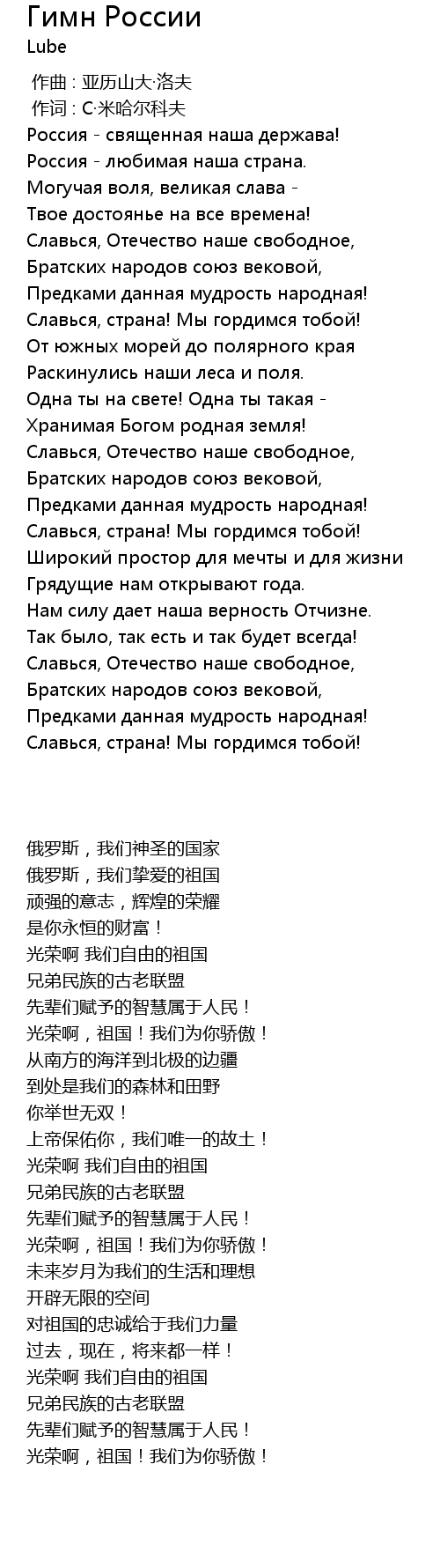 Гимн России
Lube

作曲 : 亚历山大·洛夫
作词 : C·米哈尔科夫
Россия - священная наша держава!
Россия - любимая наша страна.
Могучая воля, великая слава -
Твое достоянье на все времена!
Славься, Отечество наше свободное,
Братских народов союз вековой,
Предками данная мудрость народная!
Славься, страна! Мы гордимся тобой!
От южных морей до полярного края
Раскинулись наши леса и поля.
Одна ты на свете! Одна ты такая -
Хранимая Богом родная земля!
Славься, Отечество наше свободное,
Братских народов союз вековой,
Предками данная мудрость народная!
Славься, страна! Мы гордимся тобой!
Широкий простор для мечты и для жизни
Грядущие нам открывают года.
Нам силу дает наша верность Отчизне.
Так было, так есть и так будет всегда!
Славься, Отечество наше свободное,
Братских народов союз вековой,
Предками данная мудрость народная!
Славься, страна! Мы гордимся тобой!

俄罗斯，我们神圣的国家
俄罗斯，我们挚爱的祖国
顽强的意志，辉煌的荣耀
是你永恒的财富！
光荣啊 我们自由的祖国
兄弟民族的古老联盟
先辈们赋予的智慧属于人民！
光荣啊，祖国！我们为你骄傲！
从南方的海洋到北极的边疆
到处是我们的森林和田野
你举世无双！
上帝保佑你，我们唯一的故土！
光荣啊 我们自由的祖国
兄弟民族的古老联盟
先辈们赋予的智慧属于人民！
光荣啊，祖国！我们为你骄傲！
未来岁月为我们的生活和理想
开辟无限的空间
对祖国的忠诚给于我们力量
过去，现在，将来都一样！
光荣啊 我们自由的祖国
兄弟民族的古老联盟
先辈们赋予的智慧属于人民！
光荣啊，祖国！我们为你骄傲！